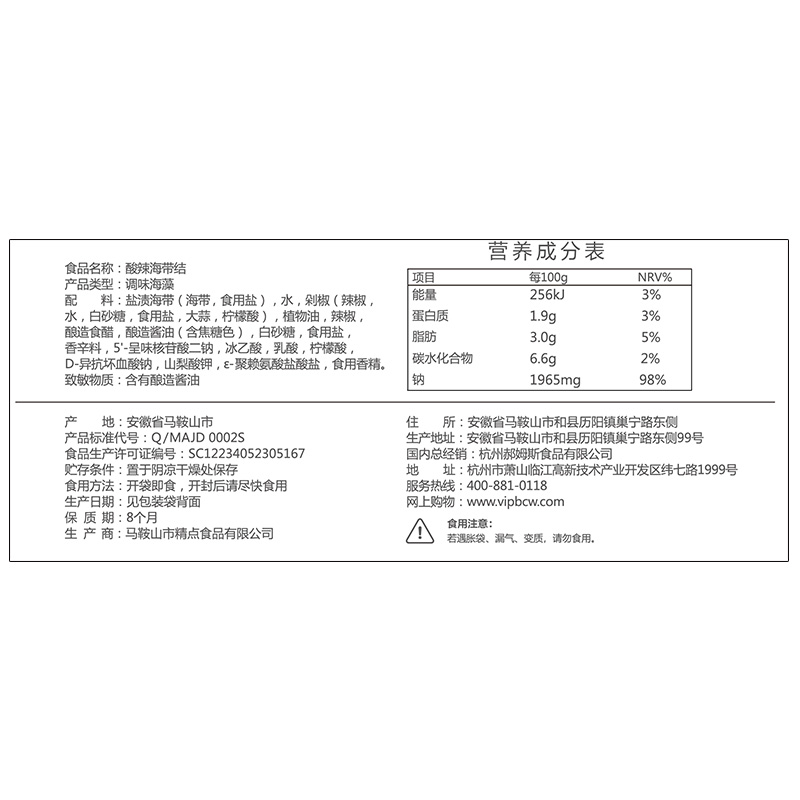 食品名称：酸辣海带结
产品类型：调味海藻
配　料：盐渍海带（海带，食用盐），水，剁椒（辣椒，水，白砂糖，食用盐，大蒜，柠檬酸），植物油，辣椒，酿造食醋，酿造酱油（含焦糖色），白砂糖，食用盐，香辛料，5'-呈味核苷酸二钠，冰乙酸，乳酸，柠檬酸，D-异抗坏血酸钠，山梨酸钾，ε-聚赖氨酸盐酸盐，食用香精。
致敏物质：含有酿造酱油

营养成分表

| 项目 | 每100g | NRV% |
|---|---|---|
| 能量 | 256kJ | 3% |
| 蛋白质 | 1.9g | 3% |
| 脂肪 | 3.0g | 5% |
| 碳水化合物 | 6.6g | 2% |
| 钠 | 1965mg | 98% |

产　地：安徽省马鞍山市
产品标准代号：Q/MAJD 0002S
食品生产许可证编号：SC12234052305167
贮存条件：置于阴凉干燥处保存
食用方法：开袋即食，开封后请尽快食用
生产日期：见包装袋背面
保 质 期：8个月
生 产 商：马鞍山市精点食品有限公司

住　所：安徽省马鞍山市和县历阳镇巢宁路东侧
生产地址：安徽省马鞍山市和县历阳镇巢宁路东侧99号
国内总经销：杭州郝姆斯食品有限公司
地　址：杭州市萧山临江高新技术产业开发区纬七路1999号
服务热线：400-881-0118
网上购物：www.vipbcw.com

食用注意：
若遇胀袋、漏气、变质，请勿食用。